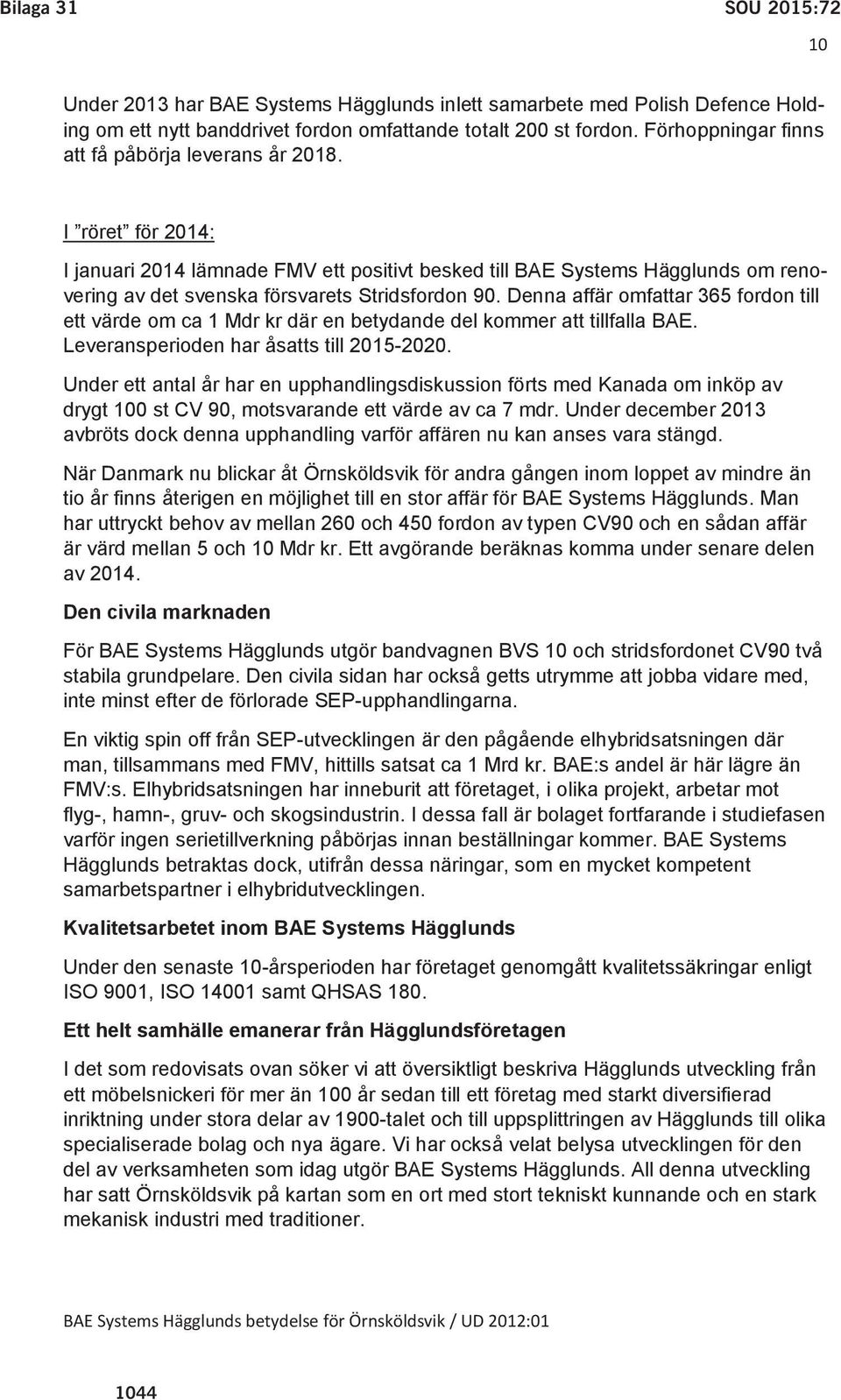 Bilaga 31

SOU 2015:72

10

Under 2013 har BAE Systems Hägglunds inlett samarbete med Polish Defence Holding om ett nytt banddrivet fordon omfattande totalt 200 st fordon. Förhoppningar finns att få påbörja leverans år 2018.

I ”röret” för 2014:

I januari 2014 lämnade FMV ett positivt besked till BAE Systems Hägglunds om renovering av det svenska försvarets Stridsfordon 90. Denna affär omfattar 365 fordon till ett värde om ca 1 Mdr kr där en betydande del kommer att tillfalla BAE. Leveransperioden har åsatts till 2015-2020.

Under ett antal år har en upphandlingsdiskussion förts med Kanada om inköp av drygt 100 st CV 90, motsvarande ett värde av ca 7 mdr. Under december 2013 avbröts dock denna upphandling varför affären nu kan anses vara stängd.

När Danmark nu blickar åt Örnsköldsvik för andra gången inom loppet av mindre än tio år finns återigen en möjlighet till en stor affär för BAE Systems Hägglunds. Man har uttryckt behov av mellan 260 och 450 fordon av typen CV90 och en sådan affär är värd mellan 5 och 10 Mdr kr. Ett avgörande beräknas komma under senare delen av 2014.

Den civila marknaden

För BAE Systems Hägglunds utgör bandvagnen BVS 10 och stridsfordonet CV90 två stabila grundpelare. Den civila sidan har också getts utrymme att jobba vidare med, inte minst efter de förlorade SEP-upphandlingarna.

En viktig spin off från SEP-utvecklingen är den pågående elhybridsatsningen där man, tillsammans med FMV, hittills satsat ca 1 Mrd kr. BAE:s andel är här lägre än FMV:s. Elhybridsatsningen har inneburit att företaget, i olika projekt, arbetar mot flyg-, hamn-, gruv- och skogsindustrin. I dessa fall är bolaget fortfarande i studiefasen varför ingen serietillverkning påbörjas innan beställningar kommer. BAE Systems Hägglunds betraktas dock, utifrån dessa näringar, som en mycket kompetent samarbetspartner i elhybridutvecklingen.

Kvalitetsarbetet inom BAE Systems Hägglunds

Under den senaste 10-årsperioden har företaget genomgått kvalitetssäkringar enligt ISO 9001, ISO 14001 samt QHSAS 180.

Ett helt samhälle emanerar från Hägglundsföretagen

I det som redovisats ovan söker vi att översiktligt beskriva Hägglunds utveckling från ett möbelsnickeri för mer än 100 år sedan till ett företag med starkt diversifierad inriktning under stora delar av 1900-talet och till uppsplittringen av Hägglunds till olika specialiserade bolag och nya ägare. Vi har också velat belysa utvecklingen för den del av verksamheten som idag utgör BAE Systems Hägglunds. All denna utveckling har satt Örnsköldsvik på kartan som en ort med stort tekniskt kunnande och en stark mekanisk industri med traditioner.

BAE Systems Hägglunds betydelse för Örnsköldsvik / UD 2012:01

1044